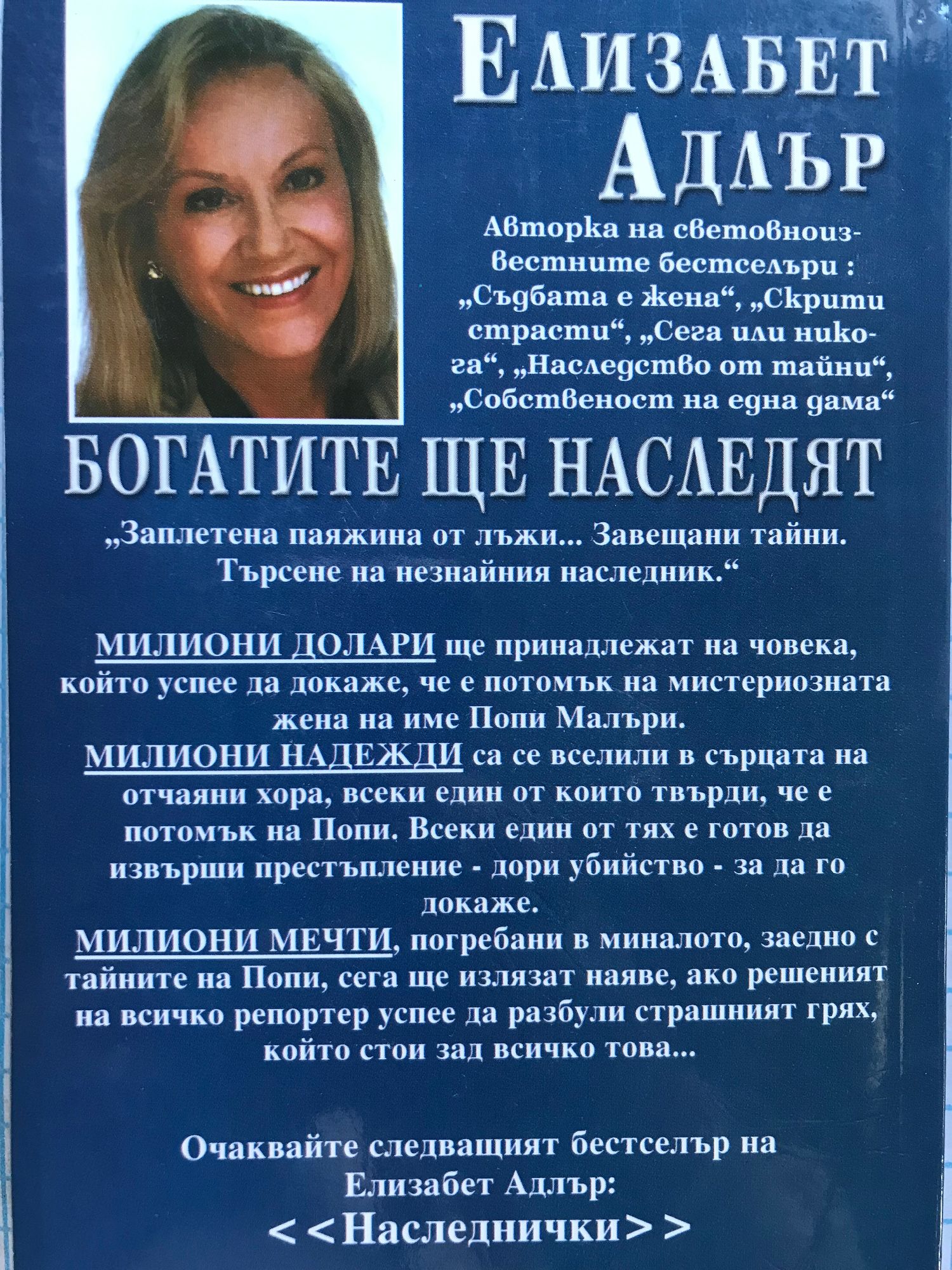 ЕЛИЗАБЕТ АДЛЪР

Авторка на световноизвестните бестселъри : „Съдбата е жена“, „Скрити страсти“, „Сега или никога“, „Наследство от тайни“, „Собственост на една дама“

БОГАТИТЕ ЩЕ НАСЛЕДЯТ

„Заплетена паяжина от лъжи... Завещани тайни. Търсене на незнайния наследник.“

МИЛИОНИ ДОЛАРИ ще принадлежат на човека, който успее да докаже, че е потомък на мистериозната жена на име Попи Малъри.
МИЛИОНИ НАДЕЖДИ са се вселили в сърцата на отчаяни хора, всеки един от които твърди, че е потомък на Попи. Всеки един от тях е готов да извърши престъпление - дори убийство - за да го докаже.
МИЛИОНИ МЕЧТИ, погребани в миналото, заедно с тайните на Попи, сега ще излязат наяве, ако решеният на всичко репортер успее да разбули страшният грях, който стои зад всичко това...

Очаквайте следващият бестселър на Елизабет Адлър:
<<Наследнички>>